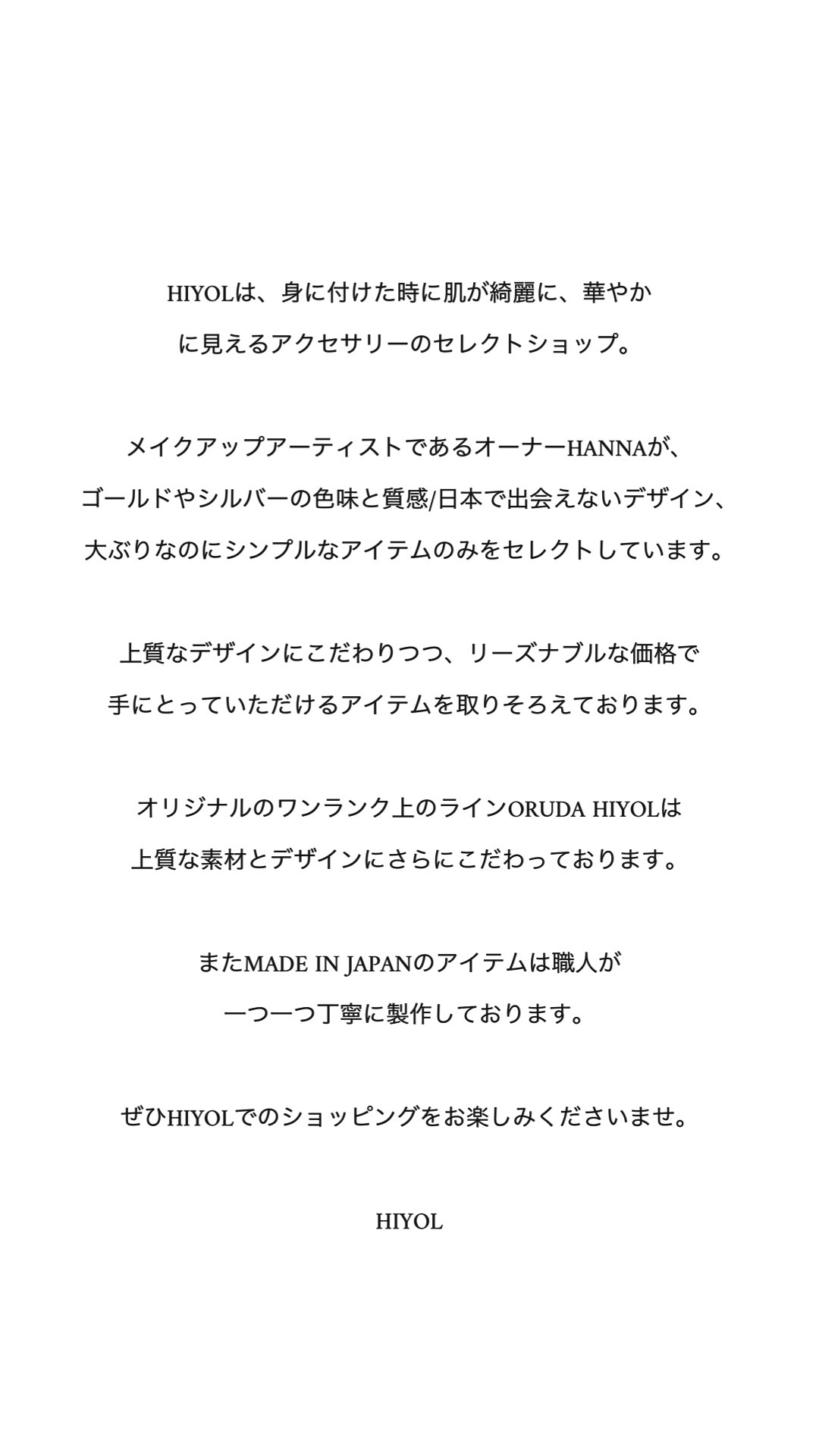 HIYOLは、身に付けた時に肌が綺麗に、華やかに見えるアクセサリーのセレクトショップ。

メイクアップアーティストであるオーナーHANNAが、ゴールドやシルバーの色味と質感/日本で出会えないデザイン、大ぶりなのにシンプルなアイテムのみをセレクトしています。

上質なデザインにこだわりつつ、リーズナブルな価格で手にとっていただけるアイテムを取りそろえております。

オリジナルのワンランク上のラインORUDA HIYOLは上質な素材とデザインにさらにこだわっております。

またMADE IN JAPANのアイテムは職人が一つ一つ丁寧に製作しております。

ぜひHIYOLでのショッピングをお楽しみくださいませ。

HIYOL